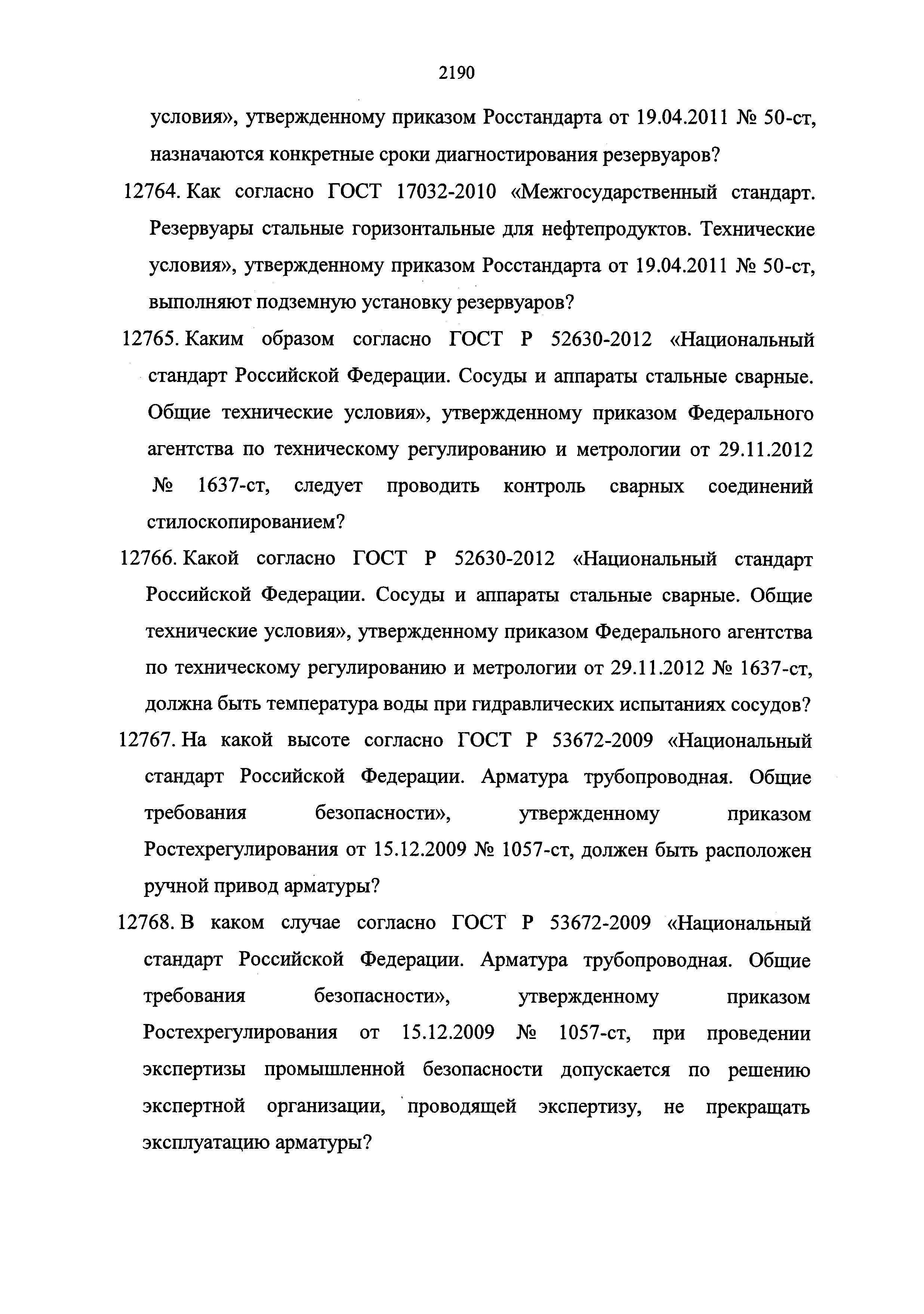 2190

условия», утвержденному приказом Росстандарта от 19.04.2011 № 50-ст, назначаются конкретные сроки диагностирования резервуаров?

12764. Как согласно ГОСТ 17032-2010 «Межгосударственный стандарт. Резервуары стальные горизонтальные для нефтепродуктов. Технические условия», утвержденному приказом Росстандарта от 19.04.2011 № 50-ст, выполняют подземную установку резервуаров?

12765. Каким образом согласно ГОСТ Р 52630-2012 «Национальный стандарт Российской Федерации. Сосуды и аппараты стальные сварные. Общие технические условия», утвержденному приказом Федерального агентства по техническому регулированию и метрологии от 29.11.2012 № 1637-ст, следует проводить контроль сварных соединений стилоскопированием?

12766. Какой согласно ГОСТ Р 52630-2012 «Национальный стандарт Российской Федерации. Сосуды и аппараты стальные сварные. Общие технические условия», утвержденному приказом Федерального агентства по техническому регулированию и метрологии от 29.11.2012 № 1637-ст, должна быть температура воды при гидравлических испытаниях сосудов?

12767. На какой высоте согласно ГОСТ Р 53672-2009 «Национальный стандарт Российской Федерации. Арматура трубопроводная. Общие требования безопасности», утвержденному приказом Ростехрегулирования от 15.12.2009 № 1057-ст, должен быть расположен ручной привод арматуры?

12768. В каком случае согласно ГОСТ Р 53672-2009 «Национальный стандарт Российской Федерации. Арматура трубопроводная. Общие требования безопасности», утвержденному приказом Ростехрегулирования от 15.12.2009 № 1057-ст, при проведении экспертизы промышленной безопасности допускается по решению экспертной организации, проводящей экспертизу, не прекращать эксплуатацию арматуры?